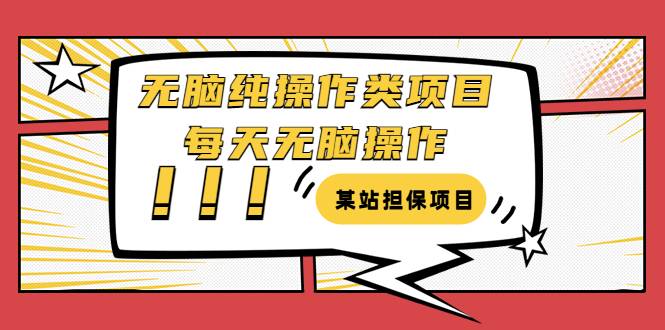 无脑纯操作类项目
每天无脑操作

!!!

某站担保项目